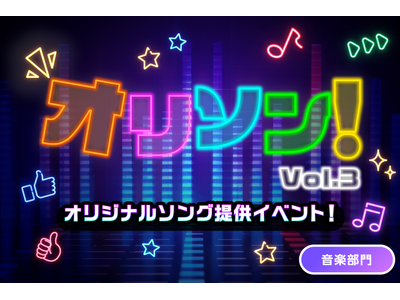 オリソン!
Vol.3
オリジナルソング提供イベント!
音楽部門